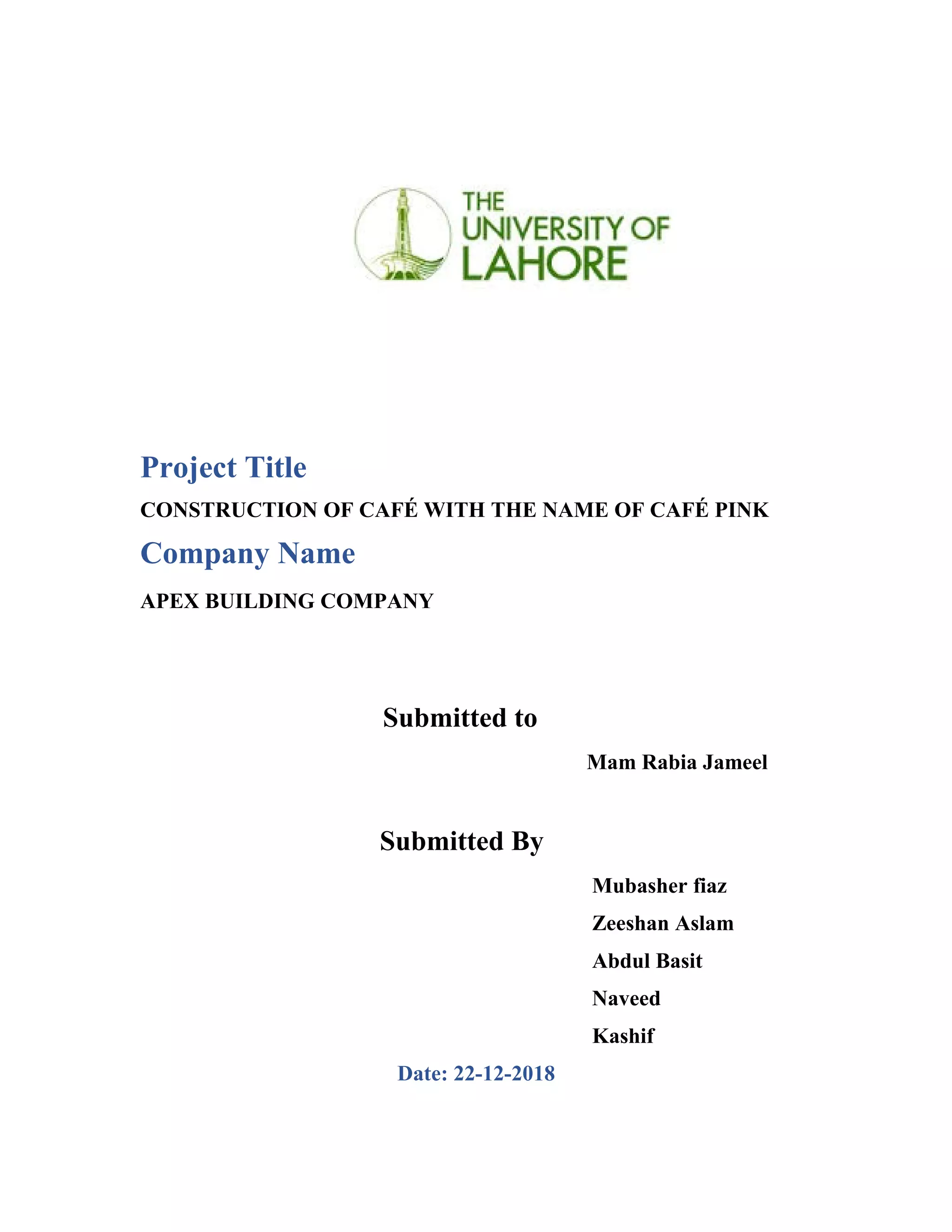 THE UNIVERSITY OF LAHORE

Project Title

CONSTRUCTION OF CAFÉ WITH THE NAME OF CAFÉ PINK

Company Name

APEX BUILDING COMPANY

Submitted to

Mam Rabia Jameel

Submitted By

Mubasher fiaz

Zeeshan Aslam

Abdul Basit

Naveed

Kashif

Date: 22-12-2018